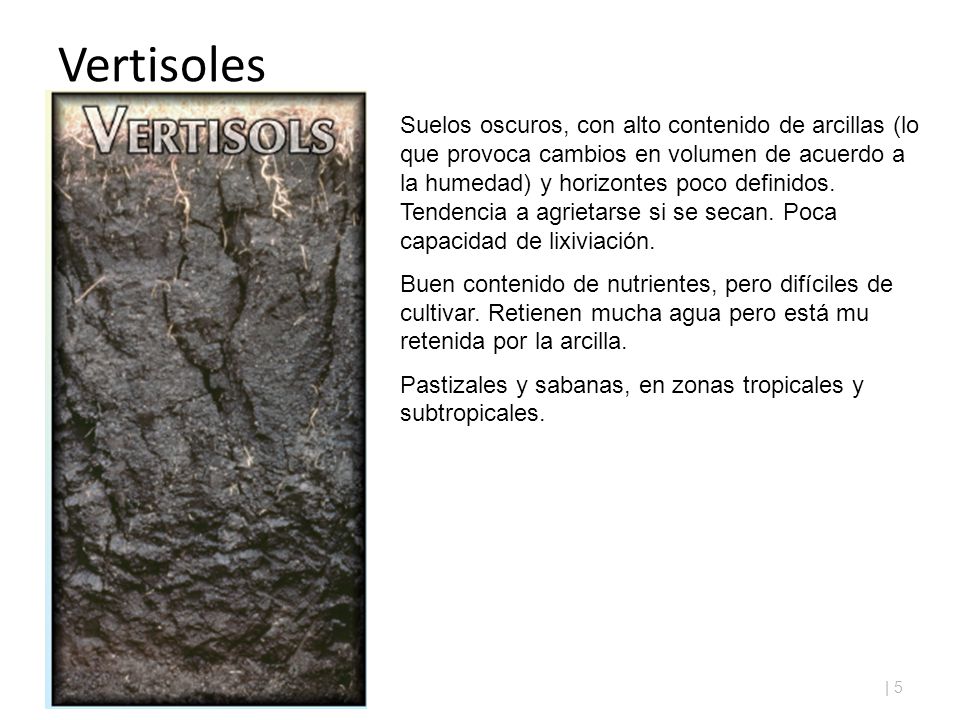 Vertisoles

VERTISOLS

Suelos oscuros, con alto contenido de arcillas (lo que provoca cambios en volumen de acuerdo a la humedad) y horizontes poco definidos. Tendencia a agrietarse si se secan. Poca capacidad de lixiviación.

Buen contenido de nutrientes, pero difíciles de cultivar. Retienen mucha agua pero está mu retenida por la arcilla.

Pastizales y sabanas, en zonas tropicales y subtropicales.

| 5